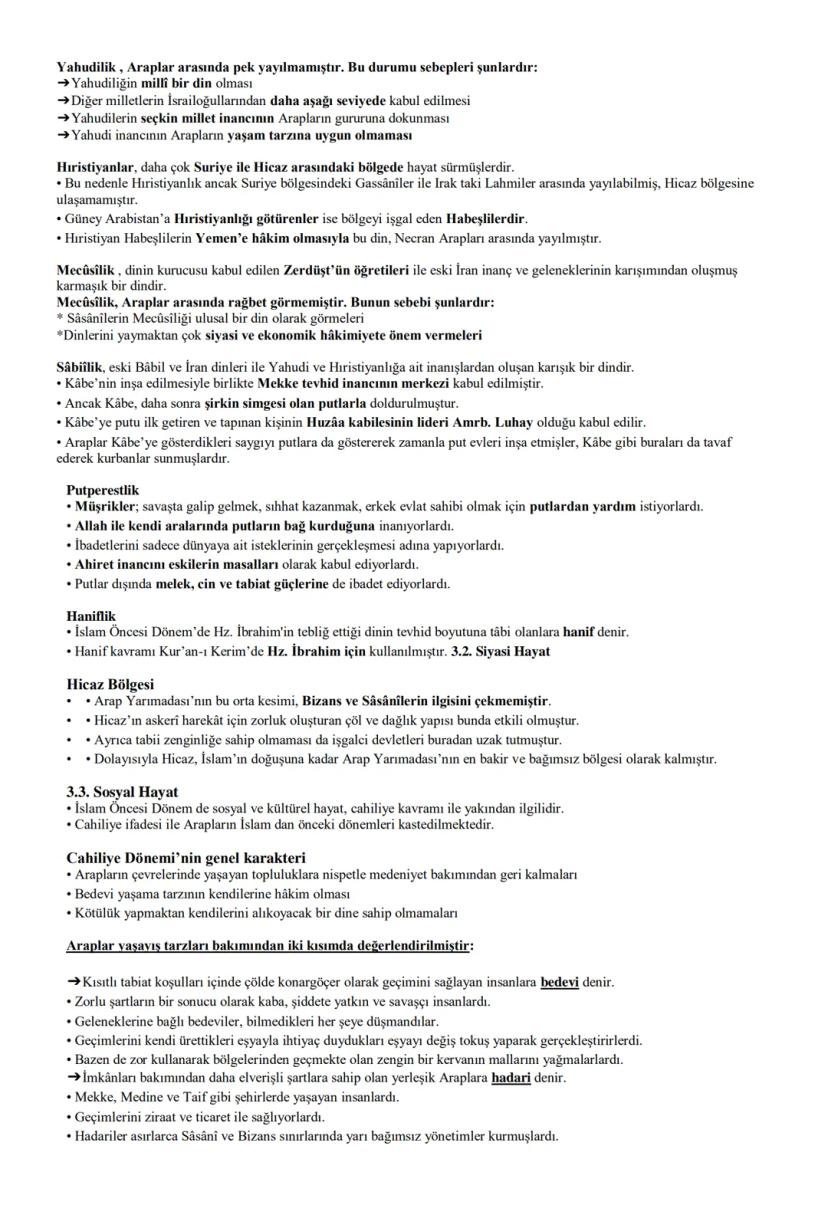 Yahudilik , Araplar arasında pek yayılmamıştır. Bu durumu sebepleri şunlardır:
➔Yahudiliğin millî bir din olması
➔Diğer milletlerin İsrailoğullarından daha aşağı seviyede kabul edilmesi
➔Yahudilerin seçkin millet inancının Arapların gururuna dokunması
➔Yahudi inancının Arapların yaşam tarzına uygun olmaması

Hıristiyanlar, daha çok Suriye ile Hicaz arasındaki bölgede hayat sürmüşlerdir.
• Bu nedenle Hıristiyanlık ancak Suriye bölgesindeki Gassânîler ile Irak taki Lahmiler arasında yayılabilmiş, Hicaz bölgesine ulaşamamıştır.
• Güney Arabistan'a Hıristiyanlığı götürenler ise bölgeyi işgal eden Habeşlilerdir.
• Hıristiyan Habeşlilerin Yemen'e hâkim olmasıyla bu din, Necran Arapları arasında yayılmıştır.

Mecûsîlik , dinin kurucusu kabul edilen Zerdüşt'ün öğretileri ile eski İran inanç ve geleneklerinin karışımından oluşmuş karmaşık bir dindir.
Mecûsîlik, Araplar arasında rağbet görmemiştir. Bunun sebebi şunlardır:
* Sâsânîlerin Mecûsîliği ulusal bir din olarak görmeleri
*Dinlerini yaymaktan çok siyasi ve ekonomik hâkimiyete önem vermeleri

Sâbiîlik, eski Bâbil ve İran dinleri ile Yahudi ve Hıristiyanlığa ait inanışlardan oluşan karışık bir dindir.
• Kâbe'nin inşa edilmesiyle birlikte Mekke tevhid inancının merkezi kabul edilmiştir.
• Ancak Kâbe, daha sonra şirkin simgesi olan putlarla doldurulmuştur.
• Kâbe'ye putu ilk getiren ve tapınan kişinin Huzâa kabilesinin lideri Amrb. Luhay olduğu kabul edilir.
• Araplar Kâbe'ye gösterdikleri saygıyı putlara da göstererek zamanla put evleri inşa etmişler, Kâbe gibi buraları da tavaf ederek kurbanlar sunmuşlardır.

Putperestlik
• Müşrikler; savaşta galip gelmek, sıhhat kazanmak, erkek evlat sahibi olmak için putlardan yardım istiyorlardı.
• Allah ile kendi aralarında putların bağ kurduğuna inanıyorlardı.
• İbadetlerini sadece dünyaya ait isteklerinin gerçekleşmesi adına yapıyorlardı.
• Ahiret inancını eskilerin masalları olarak kabul ediyorlardı.
• Putlar dışında melek, cin ve tabiat güçlerine de ibadet ediyorlardı.

Haniflik
• İslam Öncesi Dönem'de Hz. İbrahim'in tebliğ ettiği dinin tevhid boyutuna tâbi olanlara hanif denir.
• Hanif kavramı Kur'an-ı Kerim'de Hz. İbrahim için kullanılmıştır. 3.2. Siyasi Hayat

Hicaz Bölgesi
• • Arap Yarımadası'nın bu orta kesimi, Bizans ve Sâsânîlerin ilgisini çekmemiştir.
• • Hicaz'ın askerî harekât için zorluk oluşturan çöl ve dağlık yapısı bunda etkili olmuştur.
• • Ayrıca tabii zenginliğe sahip olmaması da işgalci devletleri buradan uzak tutmuştur.
• • Dolayısıyla Hicaz, İslam'ın doğuşuna kadar Arap Yarımadası'nın en bakir ve bağımsız bölgesi olarak kalmıştır.

3.3. Sosyal Hayat
• İslam Öncesi Dönem de sosyal ve kültürel hayat, cahiliye kavramı ile yakından ilgilidir.
• Cahiliye ifadesi ile Arapların İslam dan önceki dönemleri kastedilmektedir.

Cahiliye Dönemi'nin genel karakteri
• Arapların çevrelerinde yaşayan topluluklara nispetle medeniyet bakımından geri kalmaları
• Bedevi yaşama tarzının kendilerine hâkim olması
• Kötülük yapmaktan kendilerini alıkoyacak bir dine sahip olmamaları

Araplar yaşayış tarzları bakımından iki kısımda değerlendirilmiştir:

➔Kısıtlı tabiat koşulları içinde çölde konargöçer olarak geçimini sağlayan insanlara bedevi denir.
• Zorlu şartların bir sonucu olarak kaba, şiddete yatkın ve savaşçı insanlardı.
• Geleneklerine bağlı bedeviler, bilmedikleri her şeye düşmandılar.
• Geçimlerini kendi ürettikleri eşyayla ihtiyaç duydukları eşyayı değiş tokuş yaparak gerçekleştirirlerdi.
• Bazen de zor kullanarak bölgelerinden geçmekte olan zengin bir kervanın mallarını yağmalarlardı.
➔İmkânları bakımından daha elverişli şartlara sahip olan yerleşik Araplara hadari denir.
• Mekke, Medine ve Taif gibi şehirlerde yaşayan insanlardı.
• Geçimlerini ziraat ve ticaret ile sağlıyorlardı.
• Hadariler asırlarca Sâsânî ve Bizans sınırlarında yarı bağımsız yönetimler kurmuşlardı.